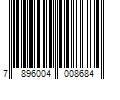 7 896004 008684